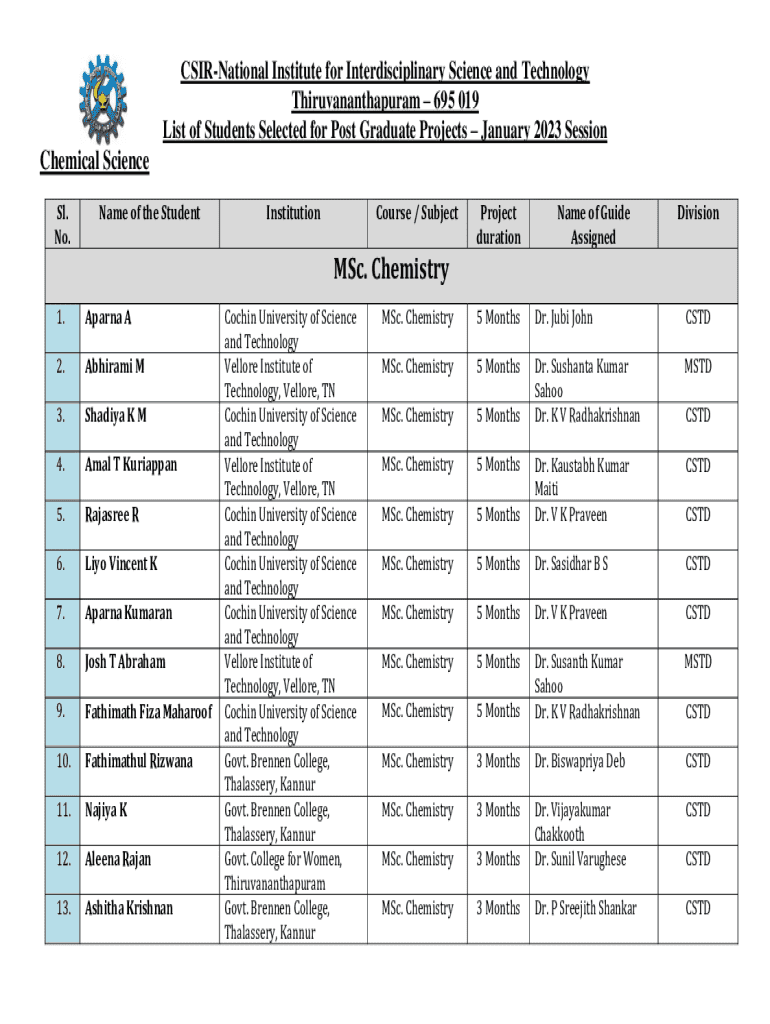 CSIR-National Institute for Interdisciplinary Science and Technology
Thiruvananthapuram – 695 019
List of Students Selected for Post Graduate Projects – January 2023 Session

Chemical Science

| Sl. No. | Name of the Student | Institution | Course / Subject | Project duration | Name of Guide Assigned | Division |
|---|---|---|---|---|---|---|
| MSc. Chemistry | | | | | | |
| 1. | Aparna A | Cochin University of Science and Technology | MSc. Chemistry | 5 Months | Dr. Jubi John | CSTD |
| 2. | Abhirami M | Vellore Institute of Technology, Vellore, TN | MSc. Chemistry | 5 Months | Dr. Sushanta Kumar Sahoo | MSTD |
| 3. | Shadiya K M | Cochin University of Science and Technology | MSc. Chemistry | 5 Months | Dr. K V Radhakrishnan | CSTD |
| 4. | Amal T Kuriappan | Vellore Institute of Technology, Vellore, TN | MSc. Chemistry | 5 Months | Dr. Kaustabh Kumar Maiti | CSTD |
| 5. | Rajasree R | Cochin University of Science and Technology | MSc. Chemistry | 5 Months | Dr. V K Praveen | CSTD |
| 6. | Liyo Vincent K | Cochin University of Science and Technology | MSc. Chemistry | 5 Months | Dr. Sasidhar B S | CSTD |
| 7. | Aparna Kumaran | Cochin University of Science and Technology | MSc. Chemistry | 5 Months | Dr. V K Praveen | CSTD |
| 8. | Josh T Abraham | Vellore Institute of Technology, Vellore, TN | MSc. Chemistry | 5 Months | Dr. Susanth Kumar Sahoo | MSTD |
| 9. | Fathimath Fiza Maharoof | Cochin University of Science and Technology | MSc. Chemistry | 5 Months | Dr. K V Radhakrishnan | CSTD |
| 10. | Fathimathul Rizwana | Govt. Brennen College, Thalassery, Kannur | MSc. Chemistry | 3 Months | Dr. Biswapriya Deb | CSTD |
| 11. | Najiya K | Govt. Brennen College, Thalassery, Kannur | MSc. Chemistry | 3 Months | Dr. Vijayakumar Chakkooth | CSTD |
| 12. | Aleena Rajan | Govt. College for Women, Thiruvananthapuram | MSc. Chemistry | 3 Months | Dr. Sunil Varughese | CSTD |
| 13. | Ashitha Krishnan | Govt. Brennen College, Thalassery, Kannur | MSc. Chemistry | 3 Months | Dr. P Sreejith Shankar | CSTD |